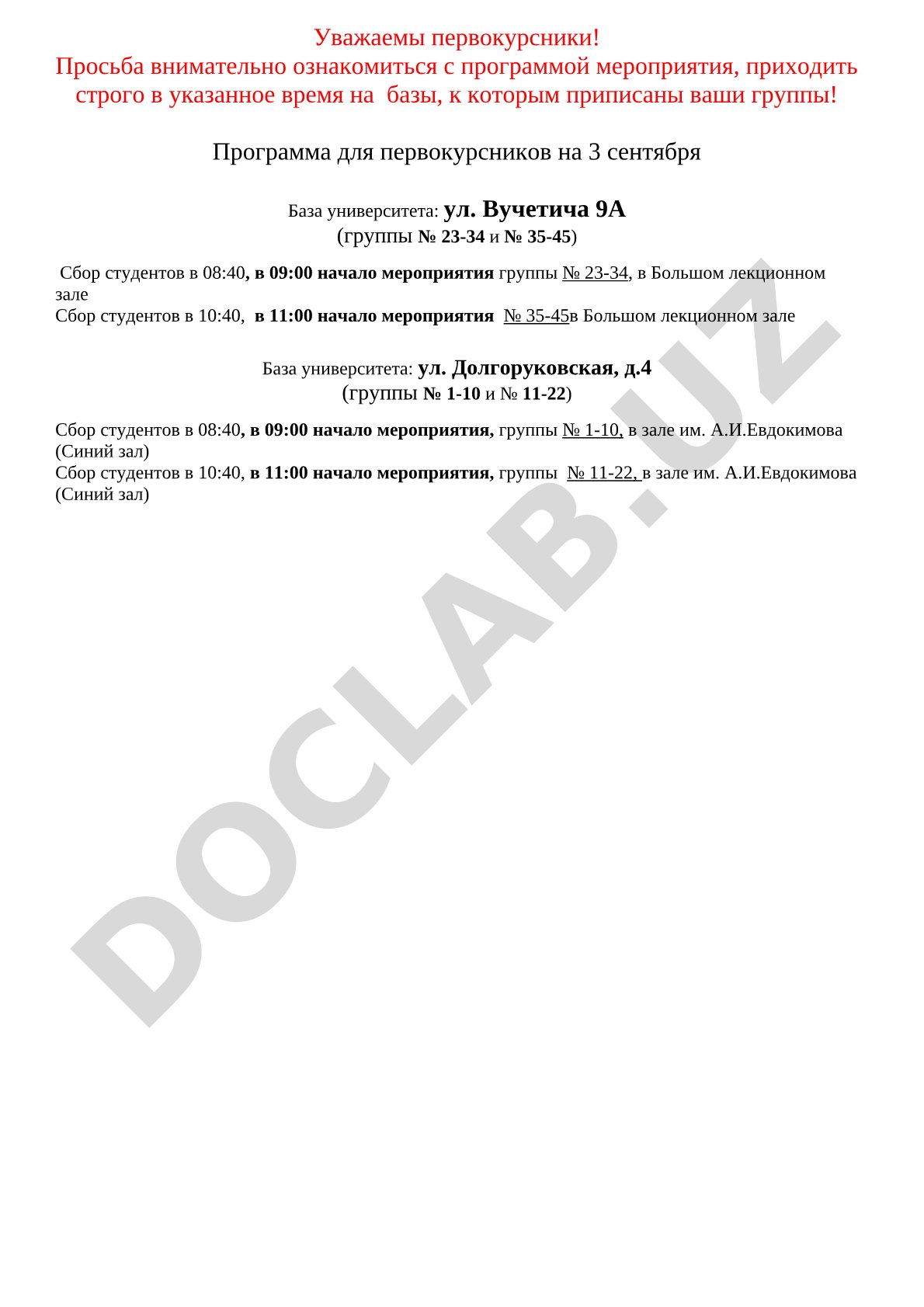 Уважаемы первокурсники!
Просьба внимательно ознакомиться с программой мероприятия, приходить строго в указанное время на базы, к которым приписаны ваши группы!

Программа для первокурсников на 3 сентября

База университета: ул. Вучетича 9А
(группы № 23-34 и № 35-45)

Сбор студентов в 08:40, в 09:00 начало мероприятия группы № 23-34, в Большом лекционном зале
Сбор студентов в 10:40, в 11:00 начало мероприятия № 35-45в Большом лекционном зале

База университета: ул. Долгоруковская, д.4
(группы № 1-10 и № 11-22)

Сбор студентов в 08:40, в 09:00 начало мероприятия, группы № 1-10, в зале им. А.И.Евдокимова (Синий зал)
Сбор студентов в 10:40, в 11:00 начало мероприятия, группы № 11-22, в зале им. А.И.Евдокимова (Синий зал)

DOCLAB.UZ